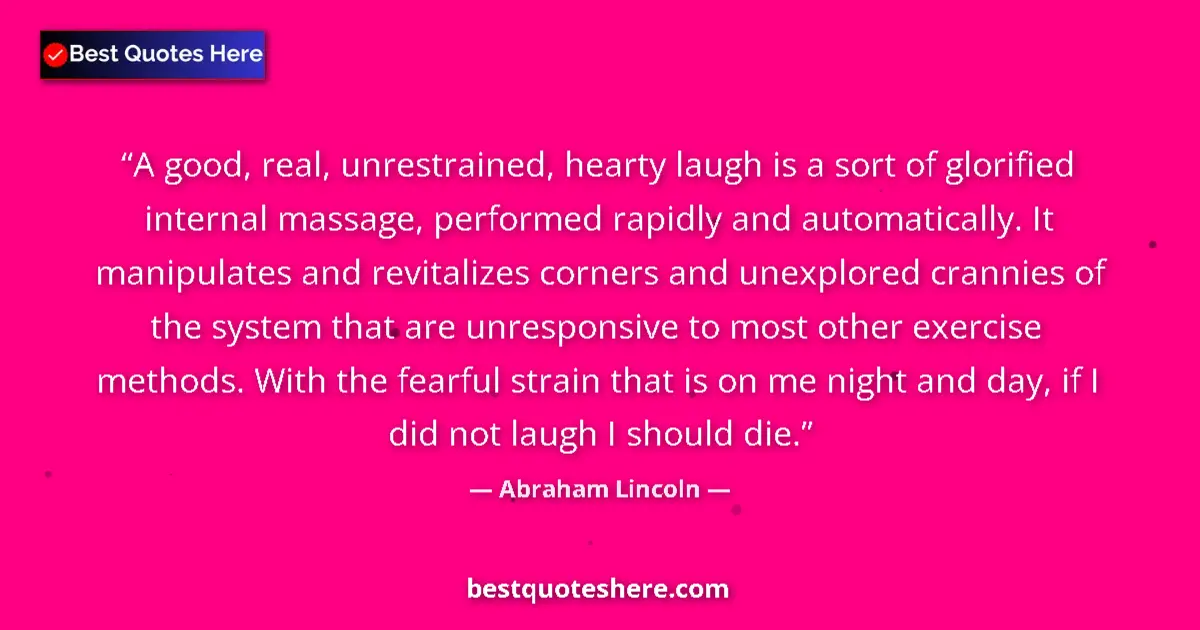 Best Quotes Here

“A good, real, unrestrained, hearty laugh is a sort of glorified internal massage, performed rapidly and automatically. It manipulates and revitalizes corners and unexplored crannies of the system that are unresponsive to most other exercise methods. With the fearful strain that is on me night and day, if I did not laugh I should die.”

— Abraham Lincoln —

bestquoteshere.com